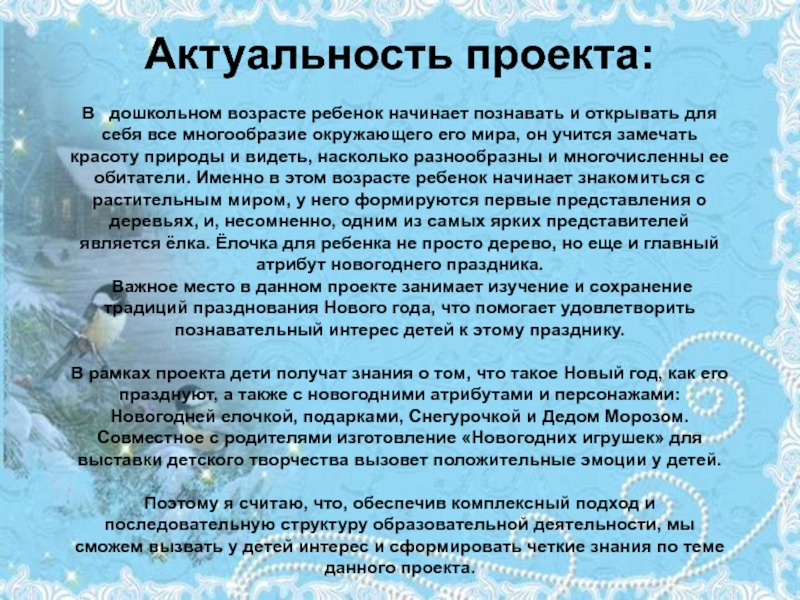 Актуальность проекта:

В дошкольном возрасте ребенок начинает познавать и открывать для себя все многообразие окружающего его мира, он учится замечать красоту природы и видеть, насколько разнообразны и многочисленны ее обитатели. Именно в этом возрасте ребенок начинает знакомиться с растительным миром, у него формируются первые представления о деревьях, и, несомненно, одним из самых ярких представителей является ёлка. Ёлочка для ребенка не просто дерево, но еще и главный атрибут новогоднего праздника.

Важное место в данном проекте занимает изучение и сохранение традиций празднования Нового года, что помогает удовлетворить познавательный интерес детей к этому празднику.

В рамках проекта дети получат знания о том, что такое Новый год, как его празднуют, а также с новогодними атрибутами и персонажами: Новогодней елочкой, подарками, Снегурочкой и Дедом Морозом. Совместное с родителями изготовление «Новогодних игрушек» для выставки детского творчества вызовет положительные эмоции у детей.

Поэтому я считаю, что, обеспечив комплексный подход и последовательную структуру образовательной деятельности, мы сможем вызвать у детей интерес и сформировать четкие знания по теме данного проекта.